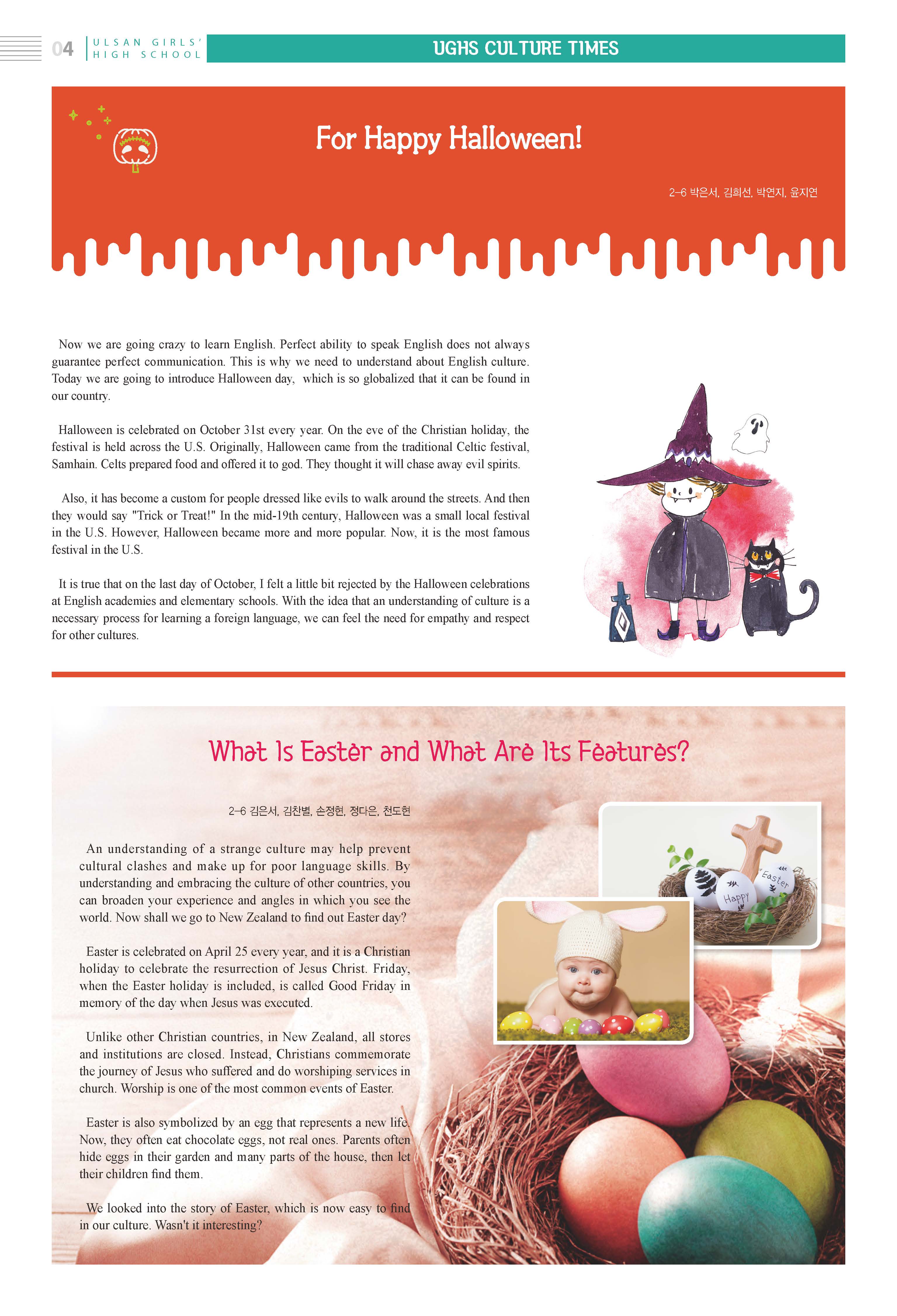 04 ULSAN GIRLS' HIGH SCHOOL

UGHS CULTURE TIMES

For Happy Halloween!

2-6 박은서, 김희선, 박연지, 윤지연

Now we are going crazy to learn English. Perfect ability to speak English does not always guarantee perfect communication. This is why we need to understand about English culture. Today we are going to introduce Halloween day, which is so globalized that it can be found in our country.

Halloween is celebrated on October 31st every year. On the eve of the Christian holiday, the festival is held across the U.S. Originally, Halloween came from the traditional Celtic festival, Samhain. Celts prepared food and offered it to god. They thought it will chase away evil spirits.

Also, it has become a custom for people dressed like evils to walk around the streets. And then they would say "Trick or Treat!" In the mid-19th century, Halloween was a small local festival in the U.S. However, Halloween became more and more popular. Now, it is the most famous festival in the U.S.

It is true that on the last day of October, I felt a little bit rejected by the Halloween celebrations at English academies and elementary schools. With the idea that an understanding of culture is a necessary process for learning a foreign language, we can feel the need for empathy and respect for other cultures.

What Is Easter and What Are Its Features?

2-6 김은서, 김찬별, 손정현, 정다은, 천도현

An understanding of a strange culture may help prevent cultural clashes and make up for poor language skills. By understanding and embracing the culture of other countries, you can broaden your experience and angles in which you see the world. Now shall we go to New Zealand to find out Easter day?

Easter is celebrated on April 25 every year, and it is a Christian holiday to celebrate the resurrection of Jesus Christ. Friday, when the Easter holiday is included, is called Good Friday in memory of the day when Jesus was executed.

Unlike other Christian countries, in New Zealand, all stores and institutions are closed. Instead, Christians commemorate the journey of Jesus who suffered and do worshiping services in church. Worship is one of the most common events of Easter.

Easter is also symbolized by an egg that represents a new life. Now, they often eat chocolate eggs, not real ones. Parents often hide eggs in their garden and many parts of the house, then let their children find them.

We looked into the story of Easter, which is now easy to find in our culture. Wasn't it interesting?

Happy Easter